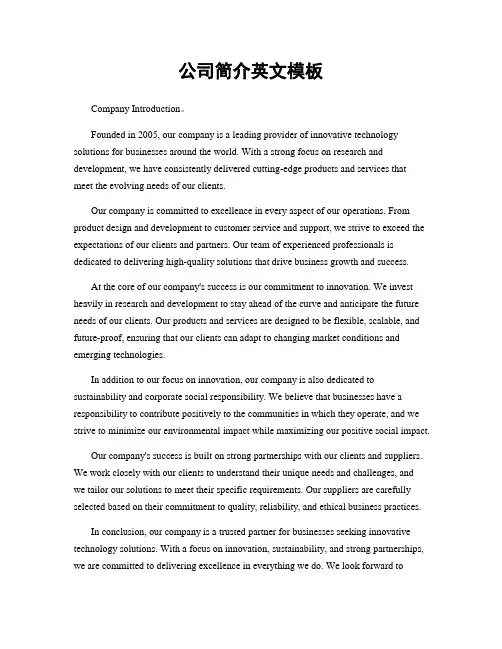 公司简介英文模板

Company Introduction。

Founded in 2005, our company is a leading provider of innovative technology solutions for businesses around the world. With a strong focus on research and development, we have consistently delivered cutting-edge products and services that meet the evolving needs of our clients.

Our company is committed to excellence in every aspect of our operations. From product design and development to customer service and support, we strive to exceed the expectations of our clients and partners. Our team of experienced professionals is dedicated to delivering high-quality solutions that drive business growth and success.

At the core of our company's success is our commitment to innovation. We invest heavily in research and development to stay ahead of the curve and anticipate the future needs of our clients. Our products and services are designed to be flexible, scalable, and future-proof, ensuring that our clients can adapt to changing market conditions and emerging technologies.

In addition to our focus on innovation, our company is also dedicated to sustainability and corporate social responsibility. We believe that businesses have a responsibility to contribute positively to the communities in which they operate, and we strive to minimize our environmental impact while maximizing our positive social impact.

Our company's success is built on strong partnerships with our clients and suppliers. We work closely with our clients to understand their unique needs and challenges, and we tailor our solutions to meet their specific requirements. Our suppliers are carefully selected based on their commitment to quality, reliability, and ethical business practices.

In conclusion, our company is a trusted partner for businesses seeking innovative technology solutions. With a focus on innovation, sustainability, and strong partnerships, we are committed to delivering excellence in everything we do. We look forward to